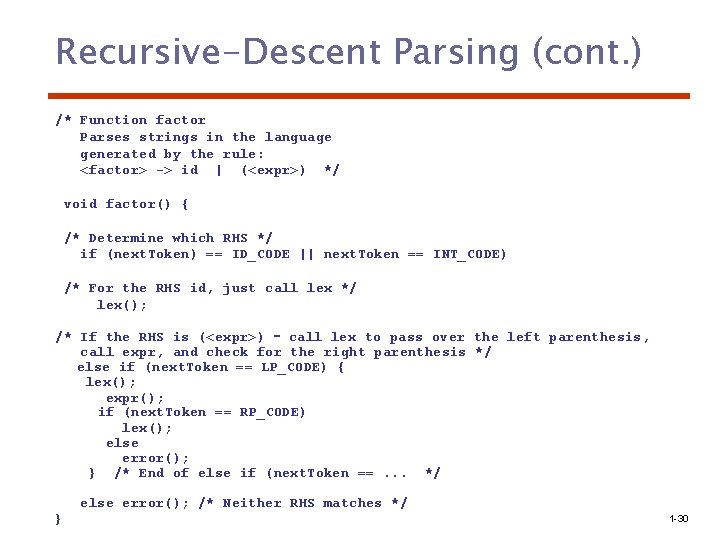 Recursive-Descent Parsing (cont.)

/* Function factor
   Parses strings in the language
   generated by the rule:
   <factor> -> id | (<expr>) */

void factor() {

/* Determine which RHS */
   if (nextToken) == ID_CODE || nextToken == INT_CODE)

/* For the RHS id, just call lex */
     lex();

/* If the RHS is (<expr>) - call lex to pass over the left parenthesis,
   call expr, and check for the right parenthesis */
   else if (nextToken == LP_CODE) {
    lex();
      expr();
     if (nextToken == RP_CODE)
        lex();
      else
        error();
   } /* End of else if (nextToken == ... */

   else error(); /* Neither RHS matches */
}

1-30